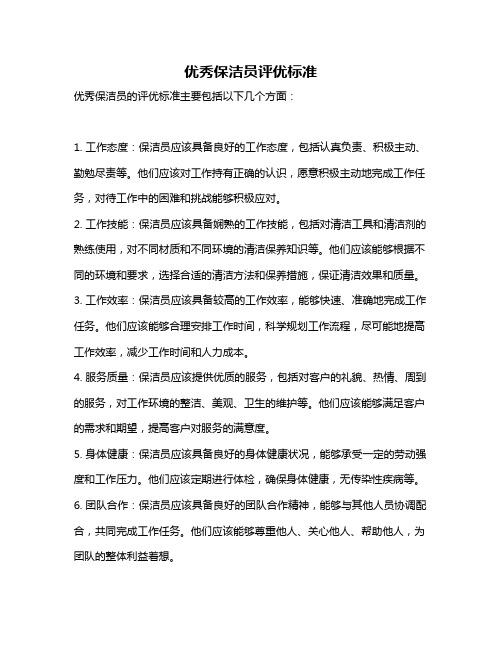 优秀保洁员评优标准

优秀保洁员的评优标准主要包括以下几个方面：

1. 工作态度：保洁员应该具备良好的工作态度，包括认真负责、积极主动、勤勉尽责等。他们应该对工作持有正确的认识，愿意积极主动地完成工作任务，对待工作中的困难和挑战能够积极应对。

2. 工作技能：保洁员应该具备娴熟的工作技能，包括对清洁工具和清洁剂的熟练使用，对不同材质和不同环境的清洁保养知识等。他们应该能够根据不同的环境和要求，选择合适的清洁方法和保养措施，保证清洁效果和质量。

3. 工作效率：保洁员应该具备较高的工作效率，能够快速、准确地完成工作任务。他们应该能够合理安排工作时间，科学规划工作流程，尽可能地提高工作效率，减少工作时间和人力成本。

4. 服务质量：保洁员应该提供优质的服务，包括对客户的礼貌、热情、周到的服务，对工作环境的整洁、美观、卫生的维护等。他们应该能够满足客户的需求和期望，提高客户对服务的满意度。

5. 身体健康：保洁员应该具备良好的身体健康状况，能够承受一定的劳动强度和工作压力。他们应该定期进行体检，确保身体健康，无传染性疾病等。

6. 团队合作：保洁员应该具备良好的团队合作精神，能够与其他人员协调配合，共同完成工作任务。他们应该能够尊重他人、关心他人、帮助他人，为团队的整体利益着想。